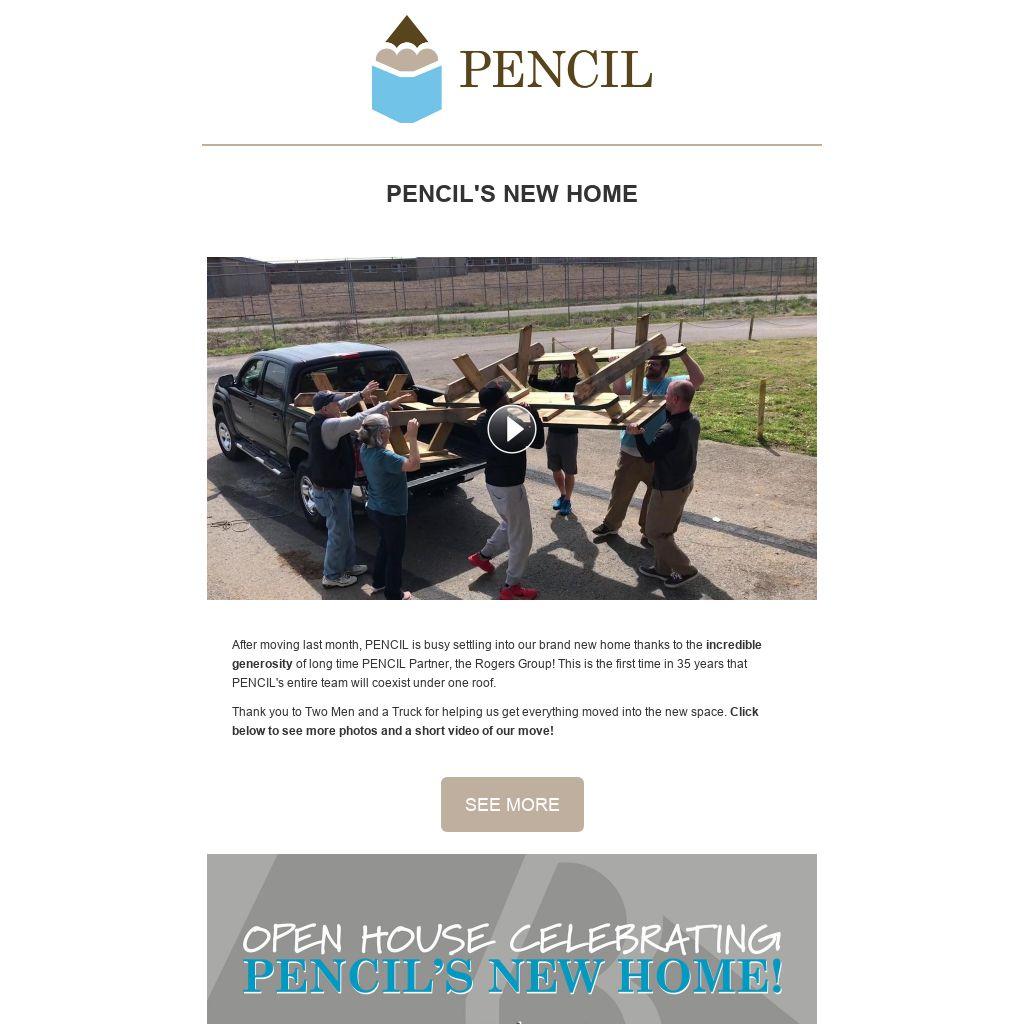 PENCIL

PENCIL'S NEW HOME

After moving last month, PENCIL is busy settling into our brand new home thanks to the incredible generosity of long time PENCIL Partner, the Rogers Group! This is the first time in 35 years that PENCIL's entire team will coexist under one roof.

Thank you to Two Men and a Truck for helping us get everything moved into the new space. Click below to see more photos and a short video of our move!

SEE MORE

OPEN HOUSE CELEBRATING
PENCIL'S NEW HOME!